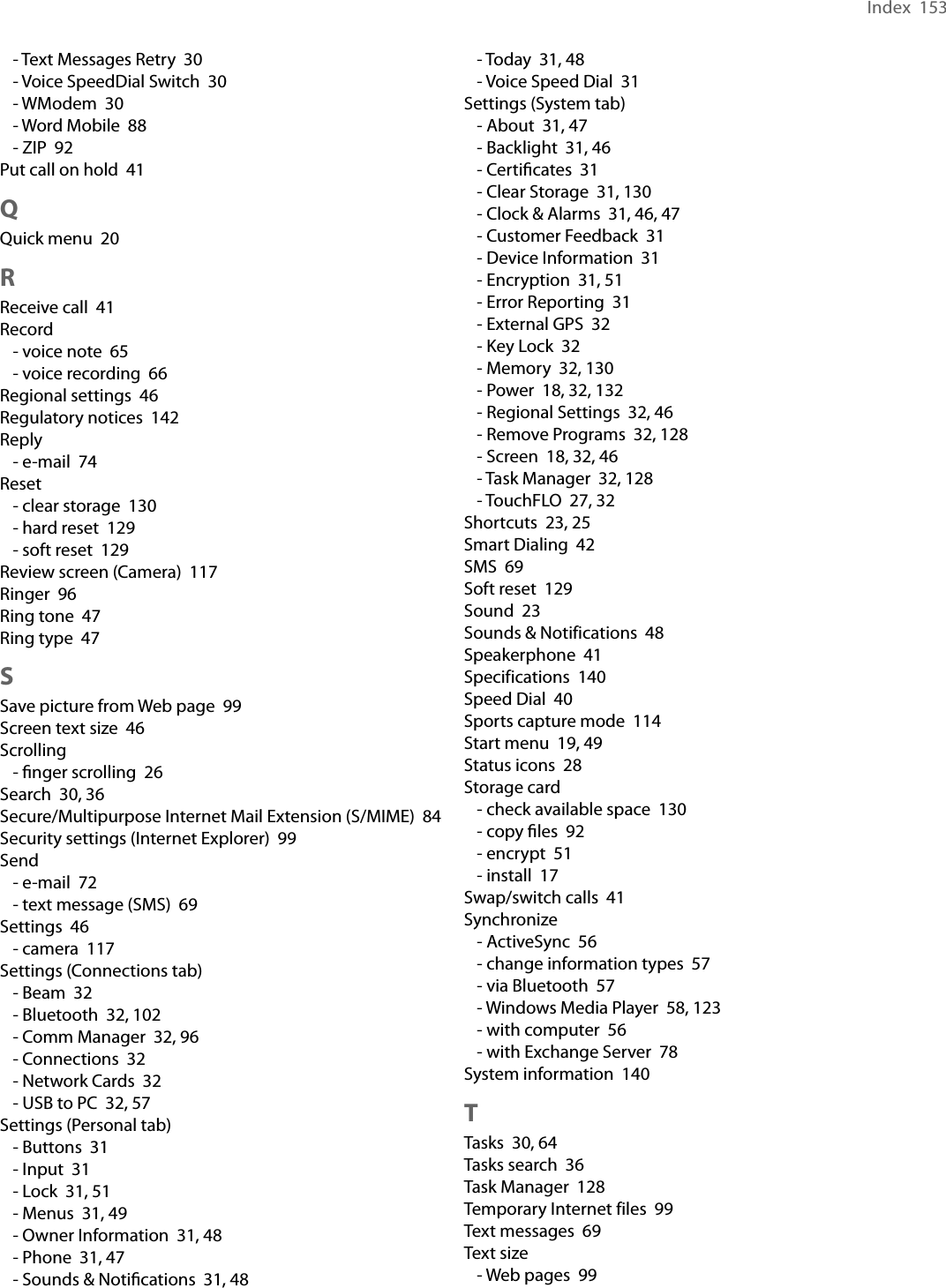 Index 153

- Text Messages Retry 30
- Voice SpeedDial Switch 30
- WModem 30
- Word Mobile 88
- ZIP 92
Put call on hold 41

Q

Quick menu 20

R

Receive call 41
Record
- voice note 65
- voice recording 66
Regional settings 46
Regulatory notices 142
Reply
- e-mail 74
Reset
- clear storage 130
- hard reset 129
- soft reset 129
Review screen (Camera) 117
Ringer 96
Ring tone 47
Ring type 47

S

Save picture from Web page 99
Screen text size 46
Scrolling
- finger scrolling 26
Search 30, 36
Secure/Multipurpose Internet Mail Extension (S/MIME) 84
Security settings (Internet Explorer) 99
Send
- e-mail 72
- text message (SMS) 69
Settings 46
- camera 117
Settings (Connections tab)
- Beam 32
- Bluetooth 32, 102
- Comm Manager 32, 96
- Connections 32
- Network Cards 32
- USB to PC 32, 57
Settings (Personal tab)
- Buttons 31
- Input 31
- Lock 31, 51
- Menus 31, 49
- Owner Information 31, 48
- Phone 31, 47
- Sounds & Notifications 31, 48

- Today 31, 48
- Voice Speed Dial 31
Settings (System tab)
- About 31, 47
- Backlight 31, 46
- Certificates 31
- Clear Storage 31, 130
- Clock & Alarms 31, 46, 47
- Customer Feedback 31
- Device Information 31
- Encryption 31, 51
- Error Reporting 31
- External GPS 32
- Key Lock 32
- Memory 32, 130
- Power 18, 32, 132
- Regional Settings 32, 46
- Remove Programs 32, 128
- Screen 18, 32, 46
- Task Manager 32, 128
- TouchFLO 27, 32
Shortcuts 23, 25
Smart Dialing 42
SMS 69
Soft reset 129
Sound 23
Sounds & Notifications 48
Speakerphone 41
Specifications 140
Speed Dial 40
Sports capture mode 114
Start menu 19, 49
Status icons 28
Storage card
- check available space 130
- copy files 92
- encrypt 51
- install 17
Swap/switch calls 41
Synchronize
- ActiveSync 56
- change information types 57
- via Bluetooth 57
- Windows Media Player 58, 123
- with computer 56
- with Exchange Server 78
System information 140

T

Tasks 30, 64
Tasks search 36
Task Manager 128
Temporary Internet files 99
Text messages 69
Text size
- Web pages 99